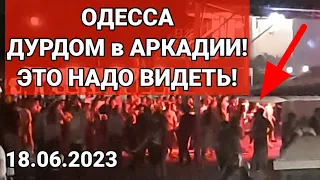 ОДЕССА
ДУРДОМ в АРКАДИИ!
ЭТО НАДО ВИДЕТЬ!

18.06.2023